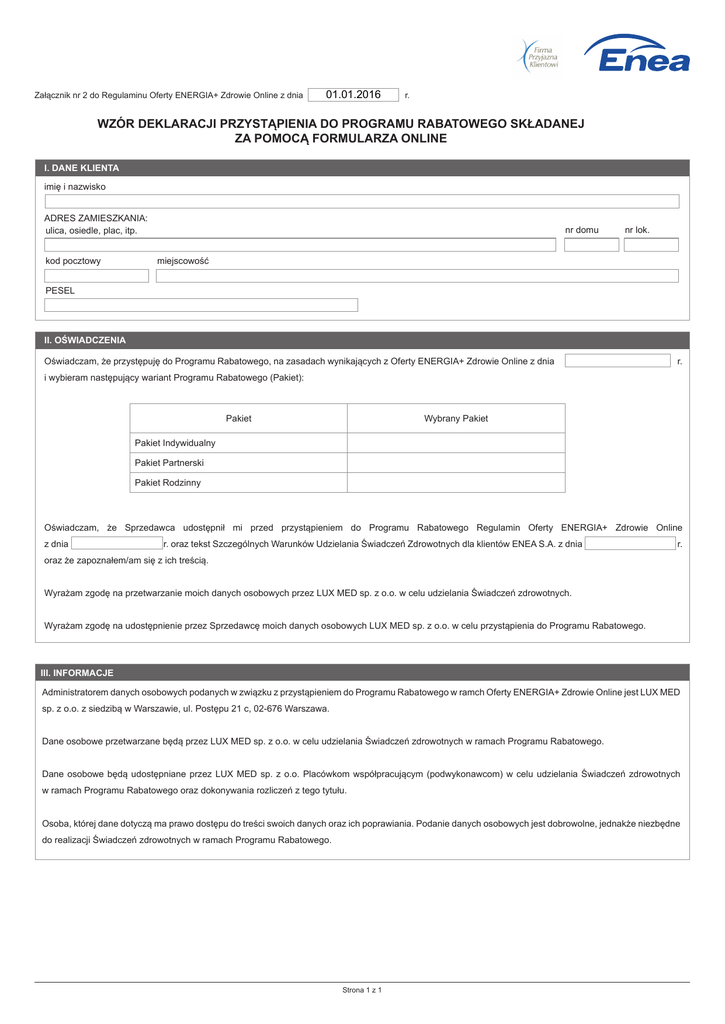 Firma Przyjazna Klientowi

Enea

Załącznik nr 2 do Regulaminu Oferty ENERGIA+ Zdrowie Online z dnia 01.01.2016 r.

WZÓR DEKLARACJI PRZYSTĄPIENIA DO PROGRAMU RABATOWEGO SKŁADANEJ ZA POMOCĄ FORMULARZA ONLINE

I. DANE KLIENTA

imię i nazwisko

ADRES ZAMIESZKANIA:
ulica, osiedle, plac, itp.

nr domu

nr lok.

kod pocztowy

miejscowość

PESEL

II. OŚWIADCZENIA

Oświadczam, że przystępuję do Programu Rabatowego, na zasadach wynikających z Oferty ENERGIA+ Zdrowie Online z dnia r.
i wybieram następujący wariant Programu Rabatowego (Pakiet):

| Pakiet | Wybrany Pakiet |
|---|---|
| Pakiet Indywidualny | |
| Pakiet Partnerski | |
| Pakiet Rodzinny | |

Oświadczam, że Sprzedawca udostępnił mi przed przystąpieniem do Programu Rabatowego Regulamin Oferty ENERGIA+ Zdrowie Online z dnia r. oraz tekst Szczególnych Warunków Udzielania Świadczeń Zdrowotnych dla klientów ENEA S.A. z dnia r. oraz że zapoznałem/am się z ich treścią.

Wyrażam zgodę na przetwarzanie moich danych osobowych przez LUX MED sp. z o.o. w celu udzielania Świadczeń zdrowotnych.

Wyrażam zgodę na udostępnienie przez Sprzedawcę moich danych osobowych LUX MED sp. z o.o. w celu przystąpienia do Programu Rabatowego.

III. INFORMACJE

Administratorem danych osobowych podanych w związku z przystąpieniem do Programu Rabatowego w ramch Oferty ENERGIA+ Zdrowie Online jest LUX MED sp. z o.o. z siedzibą w Warszawie, ul. Postępu 21 c, 02-676 Warszawa.

Dane osobowe przetwarzane będą przez LUX MED sp. z o.o. w celu udzielania Świadczeń zdrowotnych w ramach Programu Rabatowego.

Dane osobowe będą udostępniane przez LUX MED sp. z o.o. Placówkom współpracującym (podwykonawcom) w celu udzielania Świadczeń zdrowotnych w ramach Programu Rabatowego oraz dokonywania rozliczeń z tego tytułu.

Osoba, której dane dotyczą ma prawo dostępu do treści swoich danych oraz ich poprawiania. Podanie danych osobowych jest dobrowolne, jednakże niezbędne do realizacji Świadczeń zdrowotnych w ramach Programu Rabatowego.

Strona 1 z 1